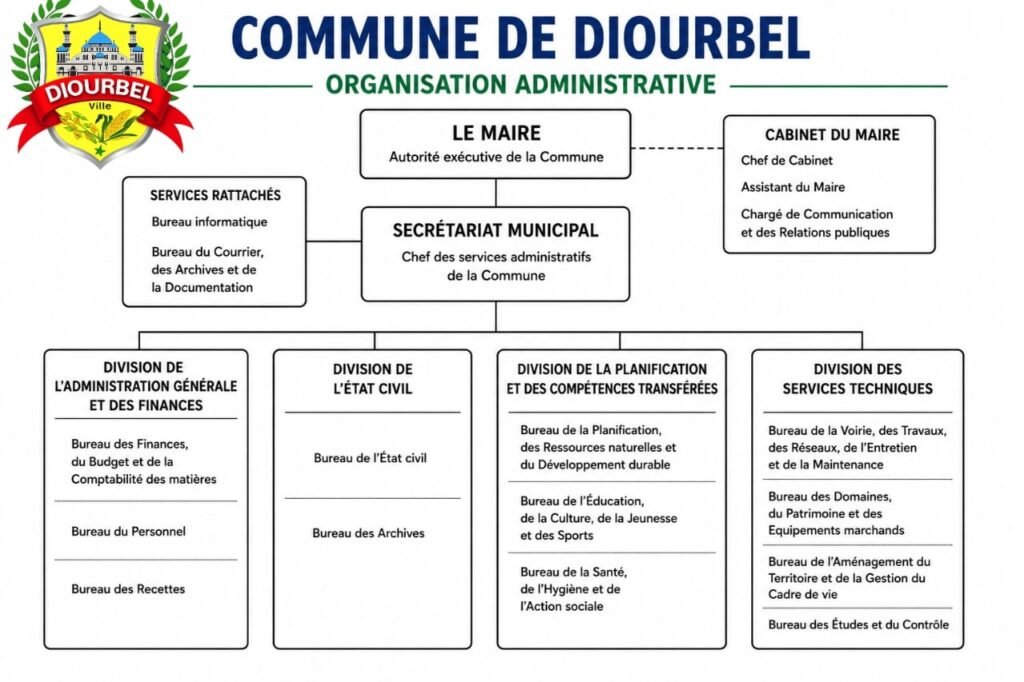 DIOURBEL
Ville

COMMUNE DE DIOURBEL

ORGANISATION ADMINISTRATIVE

LE MAIRE
Autorité exécutive de la Commune

CABINET DU MAIRE
Chef de Cabinet
Assistant du Maire
Chargé de Communication et des Relations publiques

SERVICES RATTACHÉS
Bureau informatique
Bureau du Courrier, des Archives et de la Documentation

SECRÉTARIAT MUNICIPAL
Chef des services administratifs de la Commune

DIVISION DE L'ADMINISTRATION GÉNÉRALE ET DES FINANCES
Bureau des Finances, du Budget et de la Comptabilité des matières
Bureau du Personnel
Bureau des Recettes

DIVISION DE L'ÉTAT CIVIL
Bureau de l'État civil
Bureau des Archives

DIVISION DE LA PLANIFICATION ET DES COMPÉTENCES TRANSFÉRÉES
Bureau de la Planification, des Ressources naturelles et du Développement durable
Bureau de l'Éducation, de la Culture, de la Jeunesse et des Sports
Bureau de la Santé, de l'Hygiène et de l'Action sociale

DIVISION DES SERVICES TECHNIQUES
Bureau de la Voirie, des Travaux, des Réseaux, de l'Entretien et de la Maintenance
Bureau des Domaines, du Patrimoine et des Equipements marchands
Bureau de l'Aménagement du Territoire et de la Gestion du Cadre de vie
Bureau des Études et du Contrôle